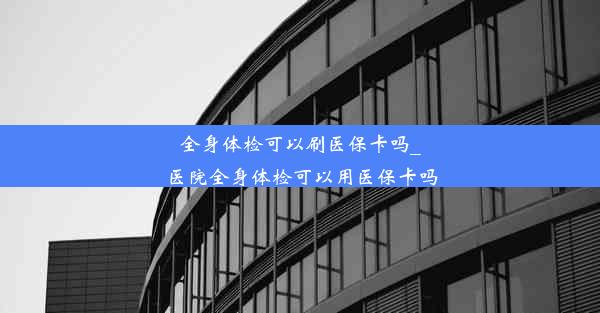 全身体检可以刷医保卡吗_
医院全身体检可以用医保卡吗